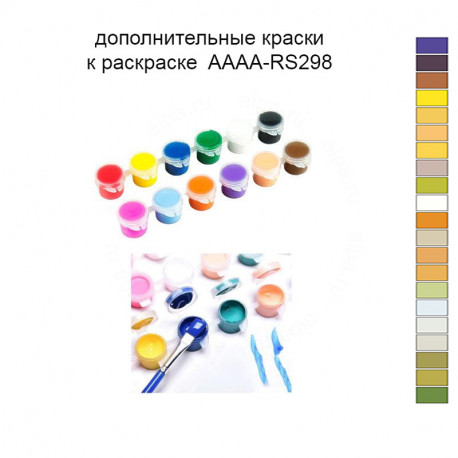 дополнительные краски
к раскраске AAAA-RS298